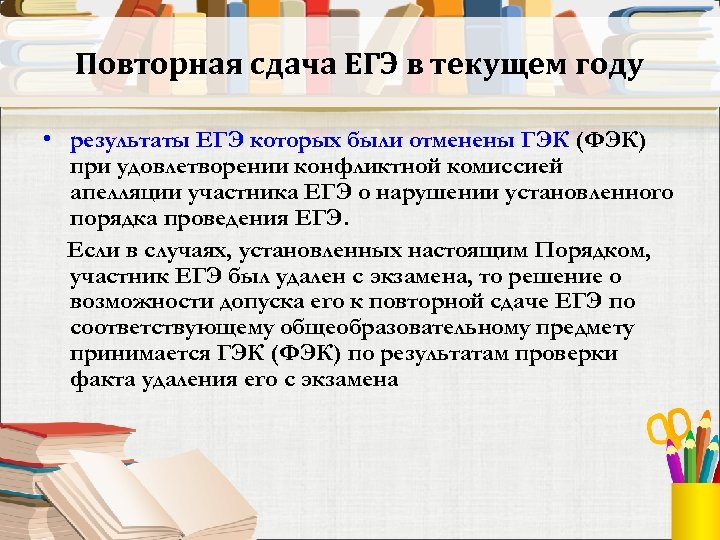 Повторная сдача ЕГЭ в текущем году

• результаты ЕГЭ которых были отменены ГЭК (ФЭК) при удовлетворении конфликтной комиссией апелляции участника ЕГЭ о нарушении установленного порядка проведения ЕГЭ.

Если в случаях, установленных настоящим Порядком, участник ЕГЭ был удален с экзамена, то решение о возможности допуска его к повторной сдаче ЕГЭ по соответствующему общеобразовательному предмету принимается ГЭК (ФЭК) по результатам проверки факта удаления его с экзамена